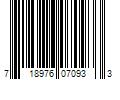 7 18976 07093 3